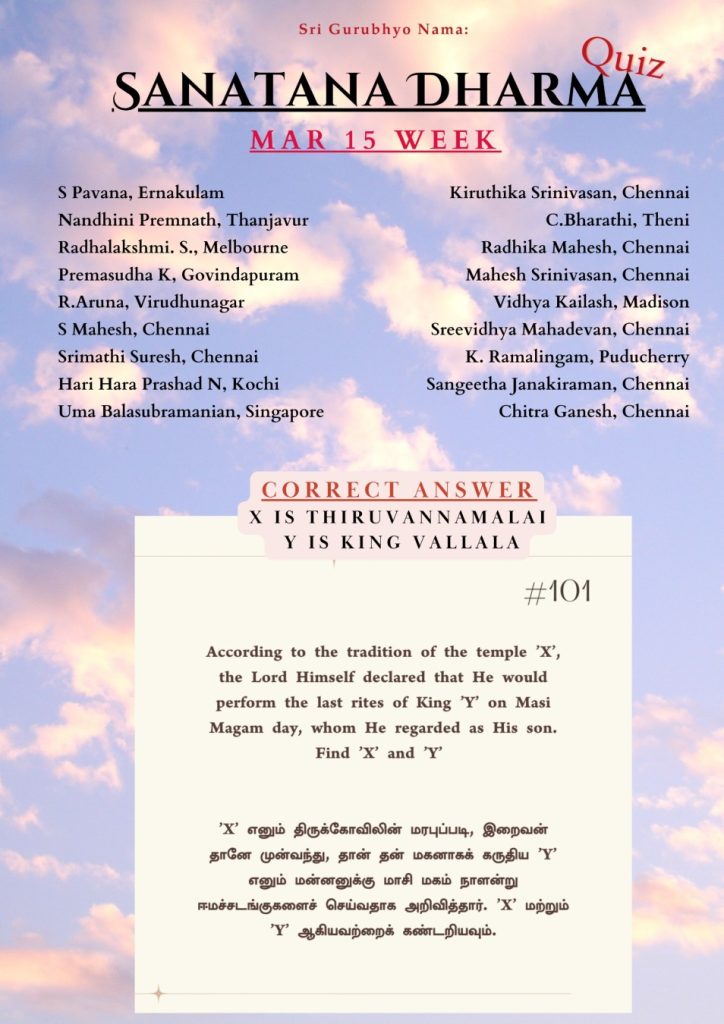 Sri Gurubhyo Nama:

SANATANA DHARMA Quiz

MAR 15 WEEK

S Pavana, Ernakulam
Nandhini Premnath, Thanjavur
Radhalakshmi. S., Melbourne
Premasudha K, Govindapuram
R.Aruna, Virudhunagar
S Mahesh, Chennai
Srimathi Suresh, Chennai
Hari Hara Prashad N, Kochi
Uma Balasubramanian, Singapore

Kiruthika Srinivasan, Chennai
C.Bharathi, Theni
Radhika Mahesh, Chennai
Mahesh Srinivasan, Chennai
Vidhya Kailash, Madison
Sreevidhya Mahadevan, Chennai
K. Ramalingam, Puducherry
Sangeetha Janakiraman, Chennai
Chitra Ganesh, Chennai

CORRECT ANSWER
X IS THIRUVANNAMALAI
Y IS KING VALLALA

#101

According to the tradition of the temple 'X', the Lord Himself declared that He would perform the last rites of King 'Y' on Masi Magam day, whom He regarded as His son. Find 'X' and 'Y'

'X' எனும் திருக்கோவிலின் மரபுப்படி, இறைவன் தானே முன்வந்து, தான் தன் மகனாகக் கருதிய 'Y' எனும் மன்னனுக்கு மாசி மகம் நாளன்று ஈமச்சடங்குகளைச் செய்வதாக அறிவித்தார். 'X' மற்றும் 'Y' ஆகியவற்றைக் கண்டறியவும்.